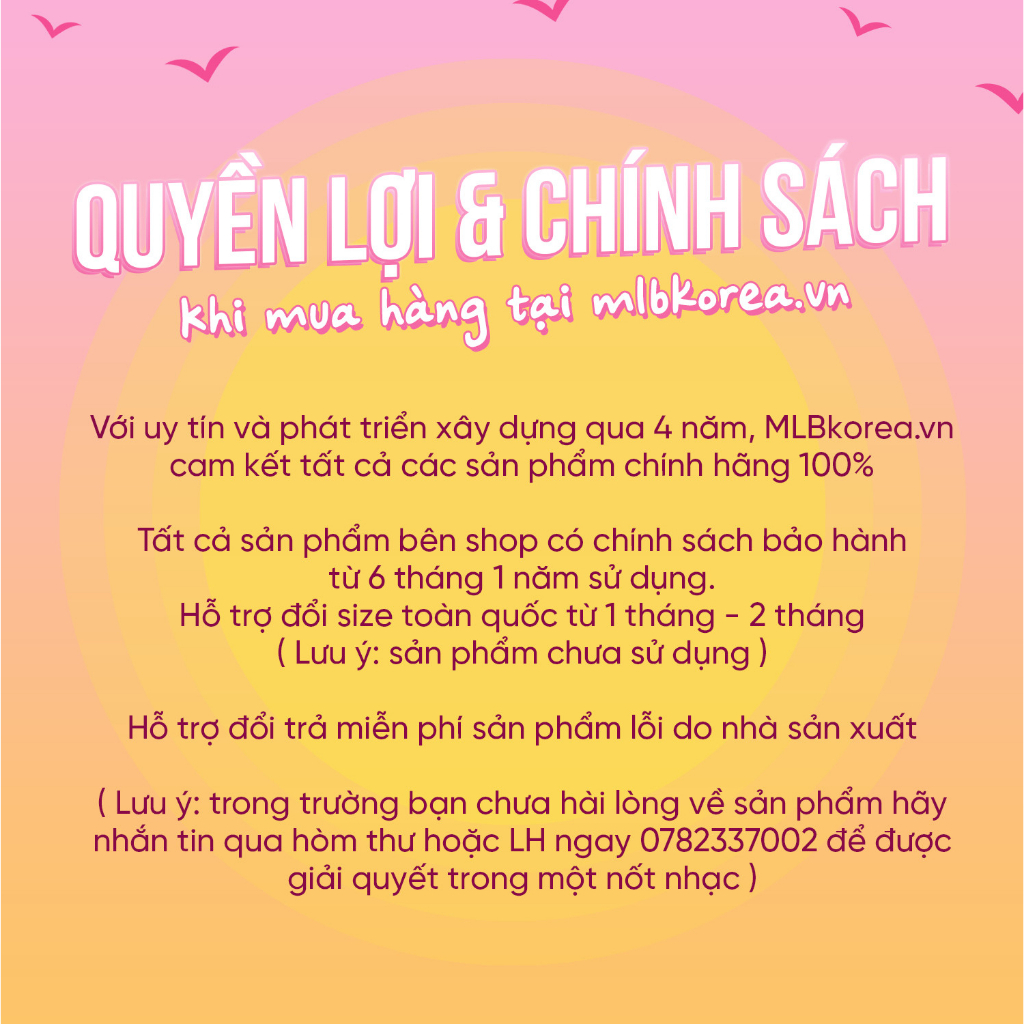 QUYỀN LỢI & CHÍNH SÁCH
khi mua hàng tại mlbkorea.vn

Với uy tín và phát triển xây dựng qua 4 năm, MLBkorea.vn cam kết tất cả các sản phẩm chính hãng 100%

Tất cả sản phẩm bên shop có chính sách bảo hành từ 6 tháng 1 năm sử dụng.
Hỗ trợ đổi size toàn quốc từ 1 tháng - 2 tháng
( Lưu ý: sản phẩm chưa sử dụng )

Hỗ trợ đổi trả miễn phí sản phẩm lỗi do nhà sản xuất

( Lưu ý: trong trường bạn chưa hài lòng về sản phẩm hãy nhắn tin qua hòm thư hoặc LH ngay 0782337002 để được giải quyết trong một nốt nhạc )